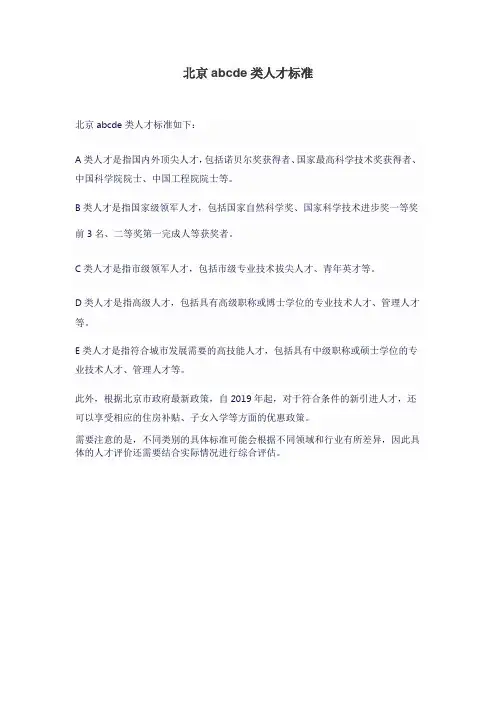 北京 abcde 类人才标准

北京 abcde 类人才标准如下：

A 类人才是指国内外顶尖人才，包括诺贝尔奖获得者、国家最高科学技术奖获得者、中国科学院院士、中国工程院院士等。

B 类人才是指国家级领军人才，包括国家自然科学奖、国家科学技术进步奖一等奖前 3 名、二等奖第一完成人等获奖者。

C 类人才是指市级领军人才，包括市级专业技术拔尖人才、青年英才等。

D 类人才是指高级人才，包括具有高级职称或博士学位的专业技术人才、管理人才等。

E 类人才是指符合城市发展需要的高技能人才，包括具有中级职称或硕士学位的专业技术人才、管理人才等。

此外，根据北京市政府最新政策，自 2019 年起，对于符合条件的新引进人才，还可以享受相应的住房补贴、子女入学等方面的优惠政策。

需要注意的是，不同类别的具体标准可能会根据不同领域和行业有所差异，因此具体的人才评价还需要结合实际情况进行综合评估。